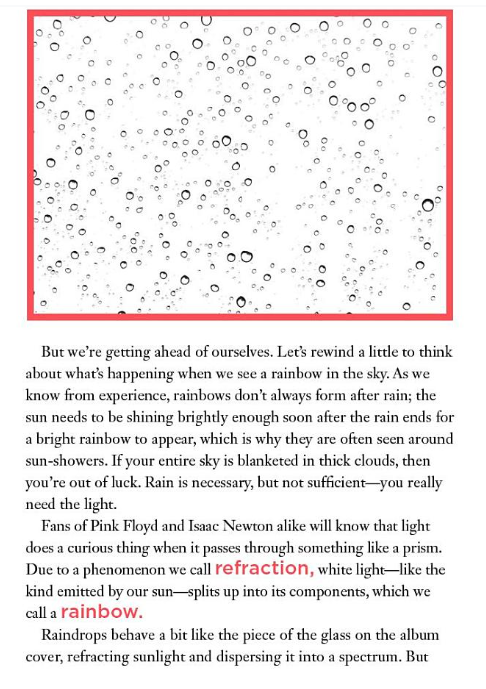 But we're getting ahead of ourselves. Let's rewind a little to think about what's happening when we see a rainbow in the sky. As we know from experience, rainbows don't always form after rain; the sun needs to be shining brightly enough soon after the rain ends for a bright rainbow to appear, which is why they are often seen around sun-showers. If your entire sky is blanketed in thick clouds, then you're out of luck. Rain is necessary, but not sufficient—you really need the light.

Fans of Pink Floyd and Isaac Newton alike will know that light does a curious thing when it passes through something like a prism. Due to a phenomenon we call refraction, white light—like the kind emitted by our sun—splits up into its components, which we call a rainbow.

Raindrops behave a bit like the piece of the glass on the album cover, refracting sunlight and dispersing it into a spectrum. But